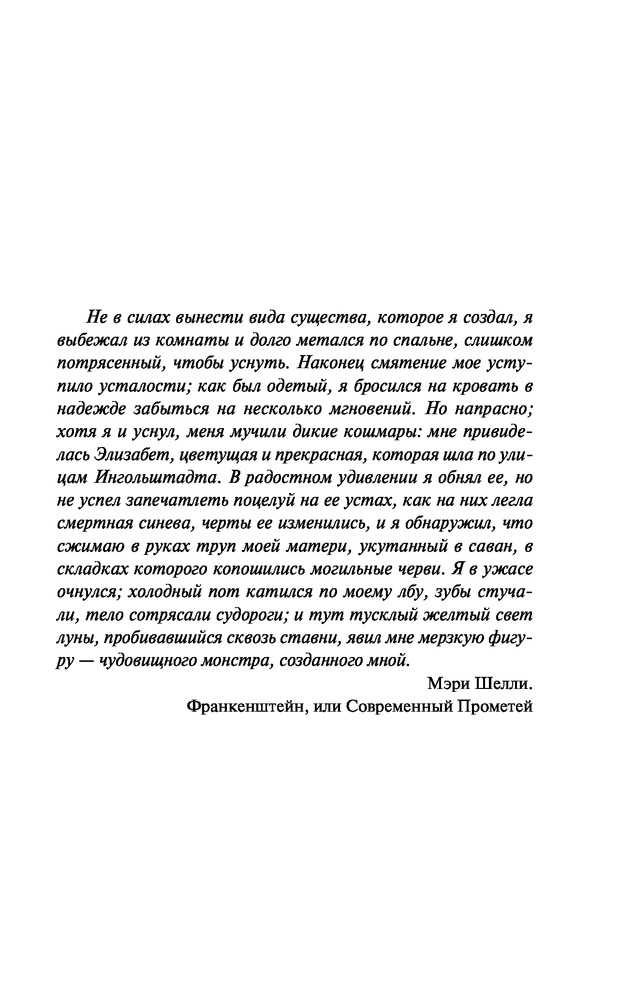 Не в силах вынести вида существа, которое я создал, я выбежал из комнаты и долго метался по спальне, слишком потрясенный, чтобы уснуть. Наконец смятение мое уступило усталости; как был одетый, я бросился на кровать в надежде забыться на несколько мгновений. Но напрасно; хотя я и уснул, меня мучили дикие кошмары: мне привиделась Элизабет, цветущая и прекрасная, которая шла по улицам Ингольштадта. В радостном удивлении я обнял ее, но не успел запечатлеть поцелуй на ее устах, как на них легла смертная синева, черты ее изменились, и я обнаружил, что сжимаю в руках труп моей матери, укутанный в саван, в складках которого копошились могильные черви. Я в ужасе очнулся; холодный пот катился по моему лбу, зубы стучали, тело сотрясали судороги; и тут тусклый желтый свет луны, пробивавшийся сквозь ставни, явил мне мерзкую фигуру — чудовищного монстра, созданного мной.

Мэри Шелли.
Франкенштейн, или Современный Прометей